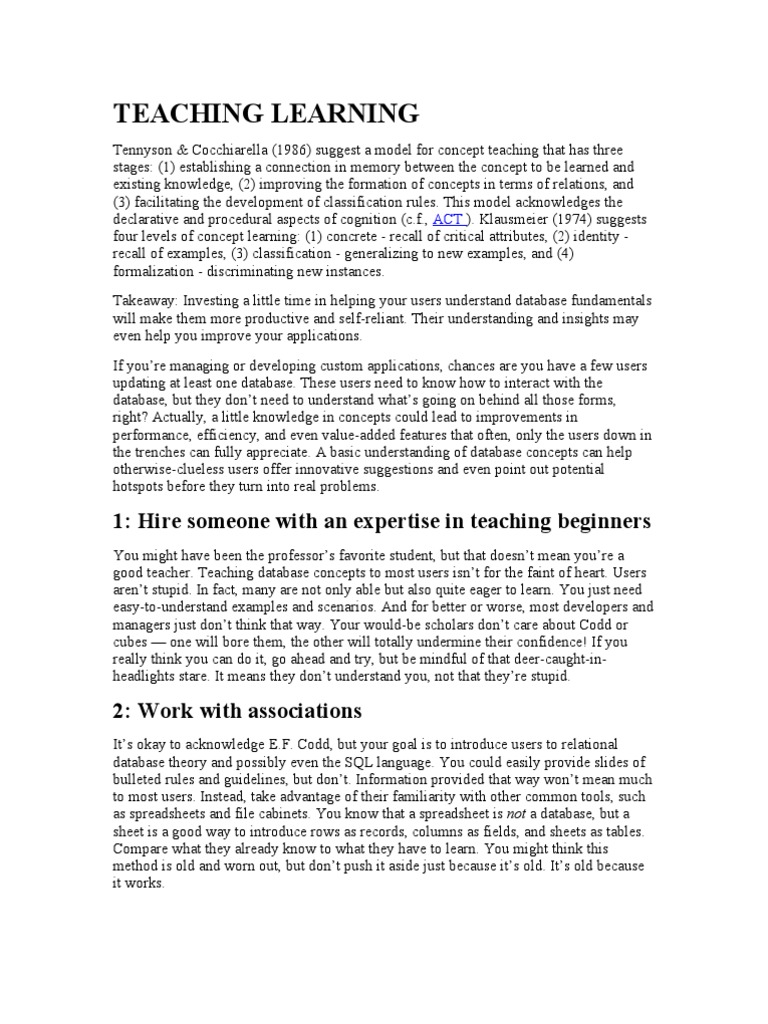 TEACHING LEARNING

Tennyson & Cocchiarella (1986) suggest a model for concept teaching that has three stages: (1) establishing a connection in memory between the concept to be learned and existing knowledge, (2) improving the formation of concepts in terms of relations, and (3) facilitating the development of classification rules. This model acknowledges the declarative and procedural aspects of cognition (c.f., ACT ). Klausmeier (1974) suggests four levels of concept learning: (1) concrete - recall of critical attributes, (2) identity - recall of examples, (3) classification - generalizing to new examples, and (4) formalization - discriminating new instances.

Takeaway: Investing a little time in helping your users understand database fundamentals will make them more productive and self-reliant. Their understanding and insights may even help you improve your applications.

If you're managing or developing custom applications, chances are you have a few users updating at least one database. These users need to know how to interact with the database, but they don't need to understand what's going on behind all those forms, right? Actually, a little knowledge in concepts could lead to improvements in performance, efficiency, and even value-added features that often, only the users down in the trenches can fully appreciate. A basic understanding of database concepts can help otherwise-clueless users offer innovative suggestions and even point out potential hotspots before they turn into real problems.

1: Hire someone with an expertise in teaching beginners

You might have been the professor's favorite student, but that doesn't mean you're a good teacher. Teaching database concepts to most users isn't for the faint of heart. Users aren't stupid. In fact, many are not only able but also quite eager to learn. You just need easy-to-understand examples and scenarios. And for better or worse, most developers and managers just don't think that way. Your would-be scholars don't care about Codd or cubes — one will bore them, the other will totally undermine their confidence! If you really think you can do it, go ahead and try, but be mindful of that deer-caught-in-headlights stare. It means they don't understand you, not that they're stupid.

2: Work with associations

It's okay to acknowledge E.F. Codd, but your goal is to introduce users to relational database theory and possibly even the SQL language. You could easily provide slides of bulleted rules and guidelines, but don't. Information provided that way won't mean much to most users. Instead, take advantage of their familiarity with other common tools, such as spreadsheets and file cabinets. You know that a spreadsheet is not a database, but a sheet is a good way to introduce rows as records, columns as fields, and sheets as tables. Compare what they already know to what they have to learn. You might think this method is old and worn out, but don't push it aside just because it's old. It's old because it works.